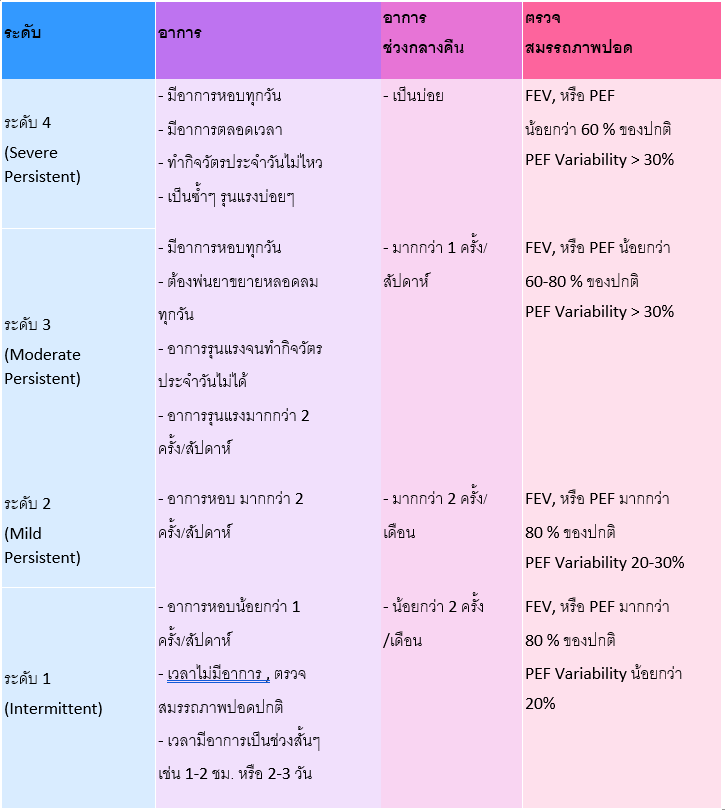 | ระดับ | อาการ | อาการ ช่วงกลางคืน | ตรวจ สมรรถภาพปอด |
|---|---|---|---|
| ระดับ 4 (Severe Persistent) | - มีอาการหอบทุกวัน - มีอาการตลอดเวลา - ทำกิจวัตรประจำวันไม่ไหว - เป็นซ้ำๆ รุนแรงบ่อยๆ | - เป็นบ่อย | FEV, หรือ PEF น้อยกว่า 60 % ของปกติ PEF Variability > 30% |
| ระดับ 3 (Moderate Persistent) | - มีอาการหอบทุกวัน - ต้องพ่นยาขยายหลอดลมทุกวัน - อาการรุนแรงจนทำกิจวัตรประจำวันไม่ได้ - อาการรุนแรงมากกว่า 2 ครั้ง/สัปดาห์ | - มากกว่า 1 ครั้ง/สัปดาห์ | FEV, หรือ PEF น้อยกว่า 60-80 % ของปกติ PEF Variability > 30% |
| ระดับ 2 (Mild Persistent) | - อาการหอบ มากกว่า 2 ครั้ง/สัปดาห์ | - มากกว่า 2 ครั้ง/เดือน | FEV, หรือ PEF มากกว่า 80 % ของปกติ PEF Variability 20-30% |
| ระดับ 1 (Intermittent) | - อาการหอบน้อยกว่า 1 ครั้ง/สัปดาห์ - เวลาไม่มีอาการ , ตรวจสมรรถภาพปอดปกติ - เวลามีอาการเป็นช่วงสั้นๆ เช่น 1-2 ชม. หรือ 2-3 วัน | - น้อยกว่า 2 ครั้ง/เดือน | FEV, หรือ PEF มากกว่า 80 % ของปกติ PEF Variability น้อยกว่า 20% |